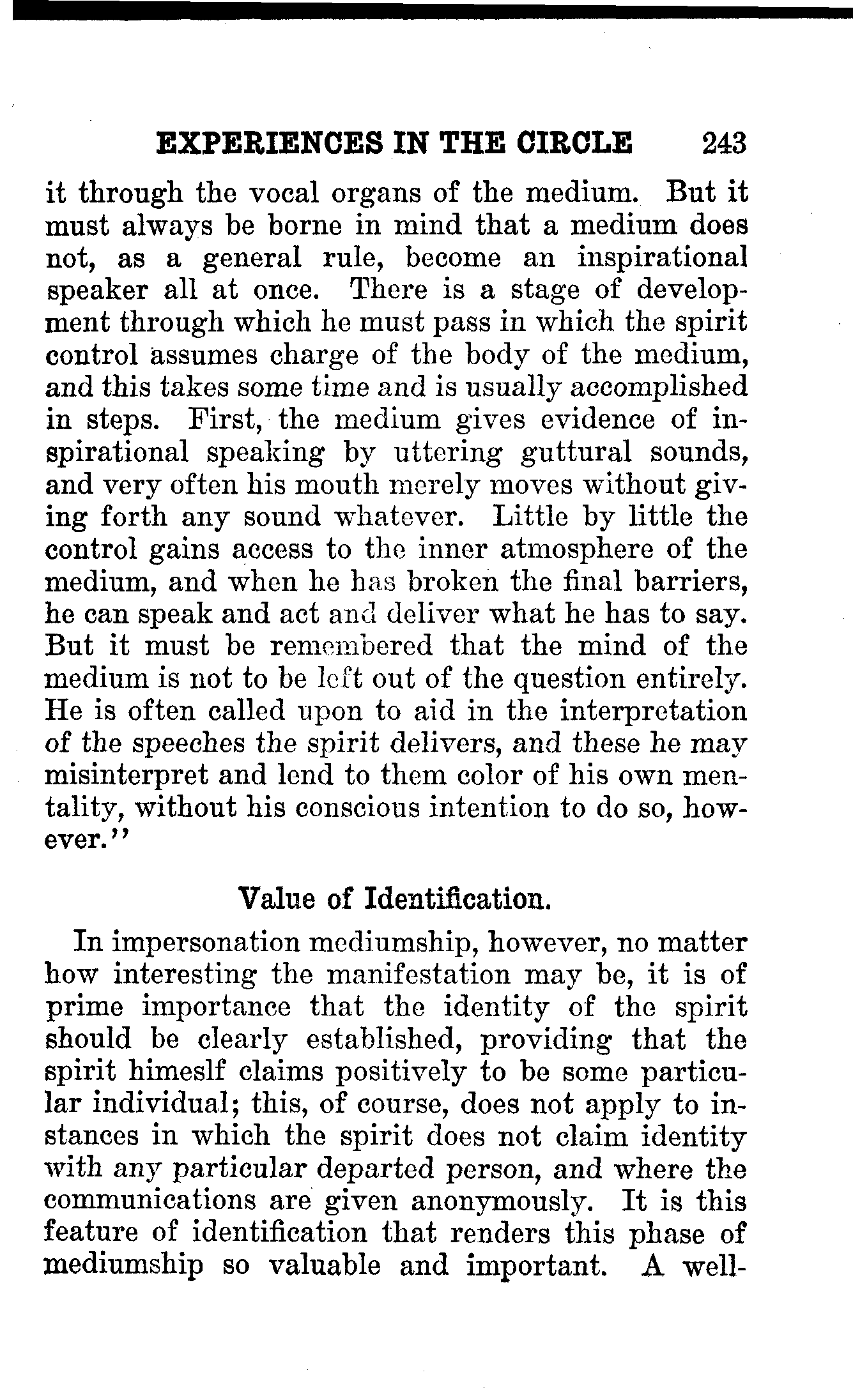 EXPERIENCES IN THE CIRCLE 243

it through the vocal organs of the medium. But it must always be borne in mind that a medium does not, as a general rule, become an inspirational speaker all at once. There is a stage of development through which he must pass in which the spirit control assumes charge of the body of the medium, and this takes some time and is usually accomplished in steps. First, the medium gives evidence of inspirational speaking by uttering guttural sounds, and very often his mouth merely moves without giving forth any sound whatever. Little by little the control gains access to the inner atmosphere of the medium, and when he has broken the final barriers, he can speak and act and deliver what he has to say. But it must be remembered that the mind of the medium is not to be left out of the question entirely. He is often called upon to aid in the interpretation of the speeches the spirit delivers, and these he may misinterpret and lend to them color of his own mentality, without his conscious intention to do so, however."

Value of Identification.

In impersonation mediumship, however, no matter how interesting the manifestation may be, it is of prime importance that the identity of the spirit should be clearly established, providing that the spirit himeslf claims positively to be some particular individual; this, of course, does not apply to instances in which the spirit does not claim identity with any particular departed person, and where the communications are given anonymously. It is this feature of identification that renders this phase of mediumship so valuable and important. A well-